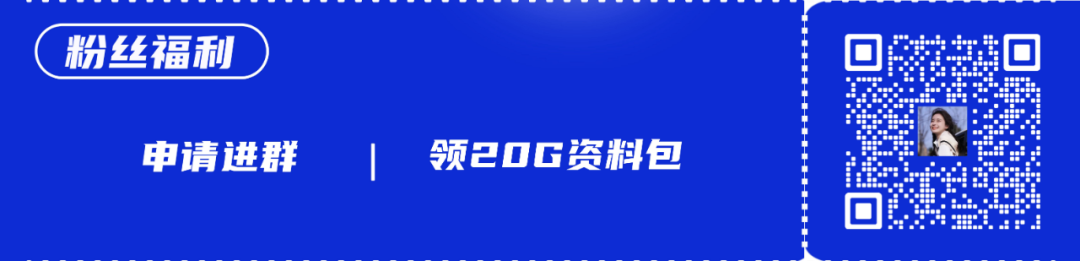 粉丝福利

申请进群 | 领20G资料包